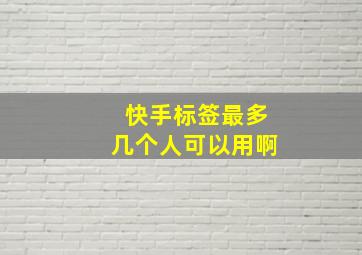 快手标签最多
几个人可以用啊